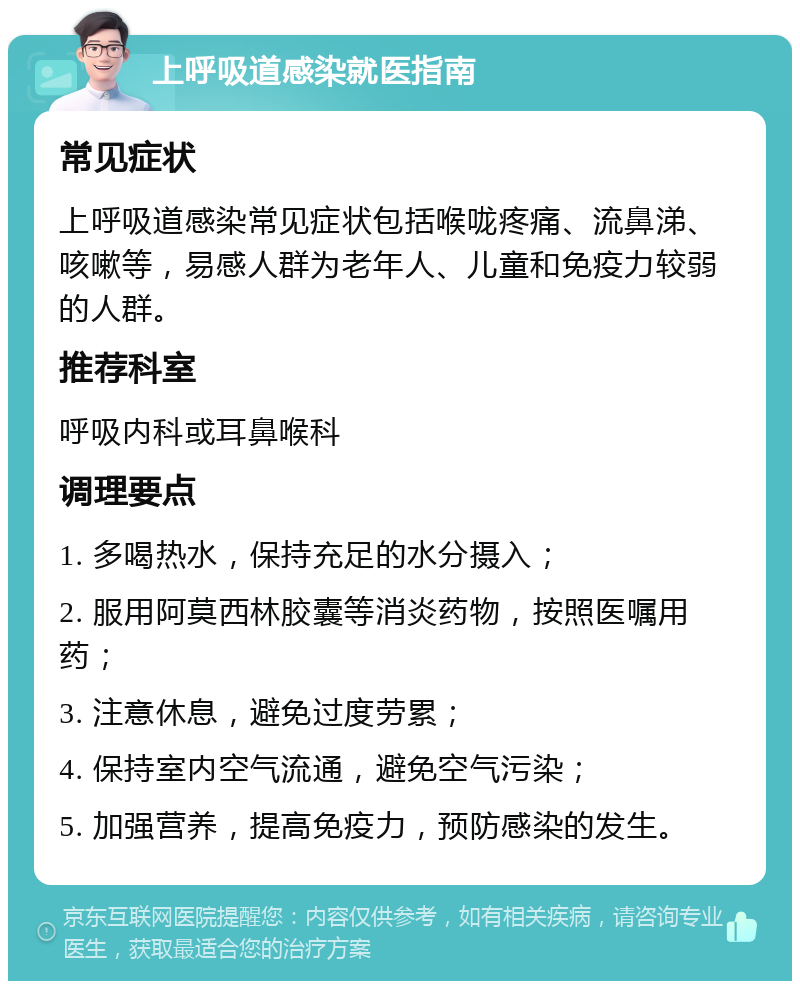 上呼吸道感染就医指南

常见症状

上呼吸道感染常见症状包括喉咙疼痛、流鼻涕、咳嗽等，易感人群为老年人、儿童和免疫力较弱的人群。

推荐科室

呼吸内科或耳鼻喉科

调理要点

1. 多喝热水，保持充足的水分摄入；

2. 服用阿莫西林胶囊等消炎药物，按照医嘱用药；

3. 注意休息，避免过度劳累；

4. 保持室内空气流通，避免空气污染；

5. 加强营养，提高免疫力，预防感染的发生。

京东互联网医院提醒您：内容仅供参考，如有相关疾病，请咨询专业医生，获取最适合您的治疗方案